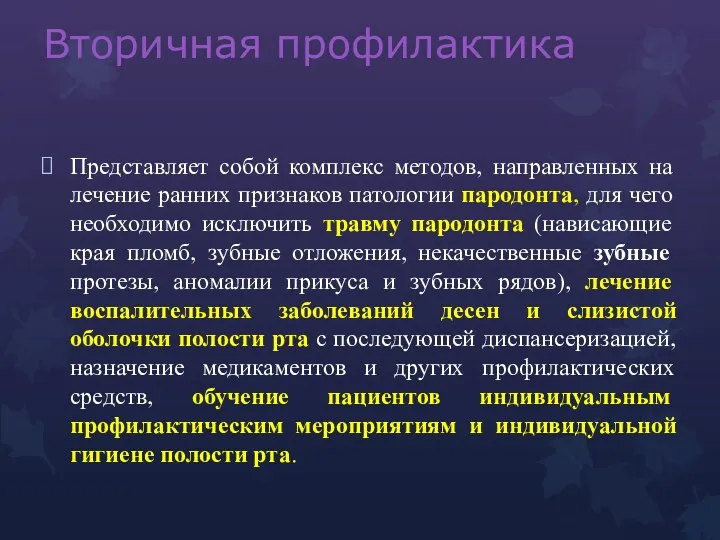 Вторичная профилактика

Представляет собой комплекс методов, направленных на лечение ранних признаков патологии пародонта, для чего необходимо исключить травму пародонта (нависающие края пломб, зубные отложения, некачественные зубные протезы, аномалии прикуса и зубных рядов), лечение воспалительных заболеваний десен и слизистой оболочки полости рта с последующей диспансеризацией, назначение медикаментов и других профилактических средств, обучение пациентов индивидуальным профилактическим мероприятиям и индивидуальной гигиене полости рта.